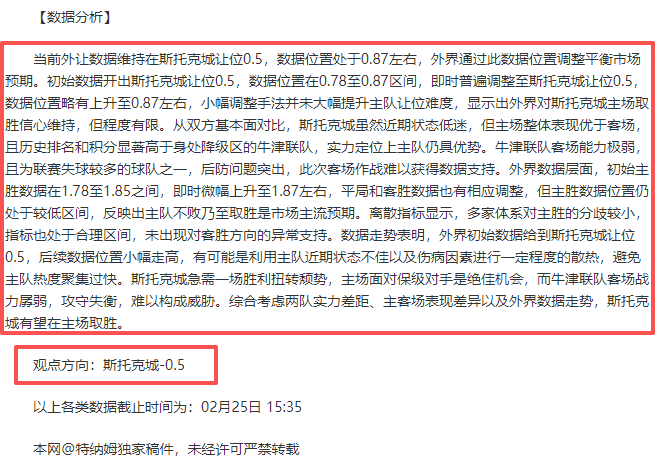 【数据分析】

当前外让数据维持在斯托克城让位0.5，数据位置处于0.87左右，外界通过此数据位置调整平衡市场预期。初始数据开出斯托克城让位0.5，数据位置在0.78至0.87区间，即时普遍调整至斯托克城让位0.5，数据位置略有上升至0.87左右，小幅调整手法并未大幅提升主队让位难度，显示出外界对斯托克城主场取胜信心维持，但程度有限。从双方基本面对比，斯托克城虽然近期状态低迷，但主场整体表现优于客场，且历史排名和积分显著高于身处降级区的牛津联队，实力定位上主队仍具优势。牛津联队客场能力极弱，且为联赛失球较多的球队之一，后防问题突出，此次客场作战难以获得数据支持。外界数据层面，初始主胜数据在1.78至1.85之间，即时微幅上升至1.87左右，平局和客胜数据也有相应调整，但主胜数据位置仍处于较低区间，反映出主队不败乃至取胜是市场主流预期。离散指标显示，多家体系对主胜的分歧较小，指标也处于合理区间，未出现对客胜方向的异常支持。数据走势表明，外界初始数据给到斯托克城让位0.5，后续数据位置小幅走高，有可能是利用主队近期状态不佳以及伤病因素进行一定程度的散热，避免主队热度聚集过快。斯托克城急需一场胜利扭转颓势，主场面对保级对手是绝佳机会，而牛津联队客场战力孱弱，攻守失衡，难以构成威胁。综合考虑两队实力差距、主客场表现差异以及外界数据走势，斯托克城有望在主场取胜。

观点方向：斯托克城-0.5

以上各类数据截止时间为：02月25日 15:35

本网@特纳姆独家稿件，未经许可严禁转载